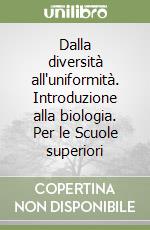 unilibro

Dalla diversità all'uniformità. Introduzione alla biologia. Per le Scuole superiori

COPERTINA NON DISPONIBILE